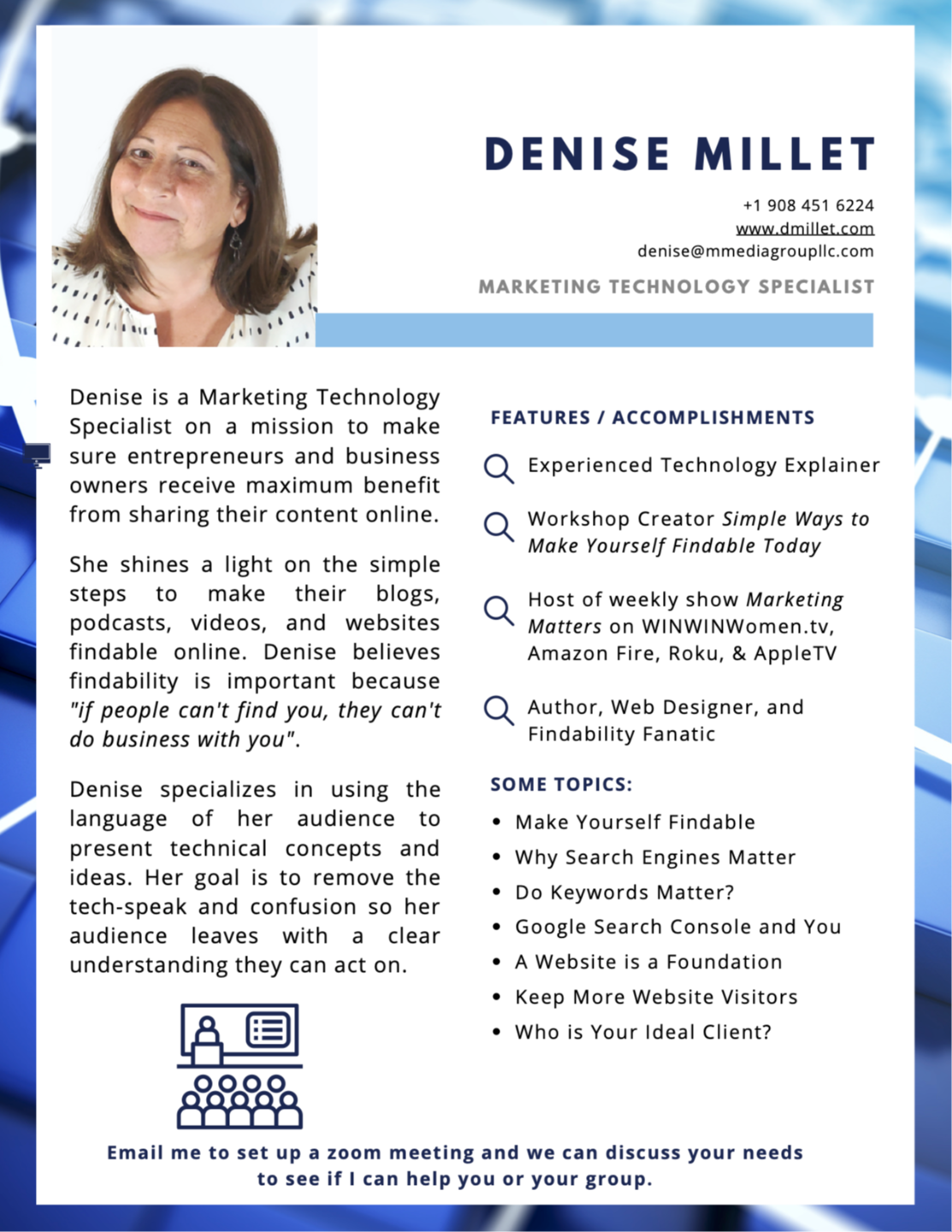 DENISE MILLET

+1 908 451 6224
www.dmillet.com
denise@mmediagroupllc.com

MARKETING TECHNOLOGY SPECIALIST

Denise is a Marketing Technology Specialist on a mission to make sure entrepreneurs and business owners receive maximum benefit from sharing their content online.

She shines a light on the simple steps to make their blogs, podcasts, videos, and websites findable online. Denise believes findability is important because "if people can't find you, they can't do business with you".

Denise specializes in using the language of her audience to present technical concepts and ideas. Her goal is to remove the tech-speak and confusion so her audience leaves with a clear understanding they can act on.

FEATURES / ACCOMPLISHMENTS

Experienced Technology Explainer

Workshop Creator Simple Ways to Make Yourself Findable Today

Host of weekly show Marketing Matters on WINWINWomen.tv, Amazon Fire, Roku, & AppleTV

Author, Web Designer, and Findability Fanatic

SOME TOPICS:

• Make Yourself Findable
• Why Search Engines Matter
• Do Keywords Matter?
• Google Search Console and You
• A Website is a Foundation
• Keep More Website Visitors
• Who is Your Ideal Client?

Email me to set up a zoom meeting and we can discuss your needs to see if I can help you or your group.